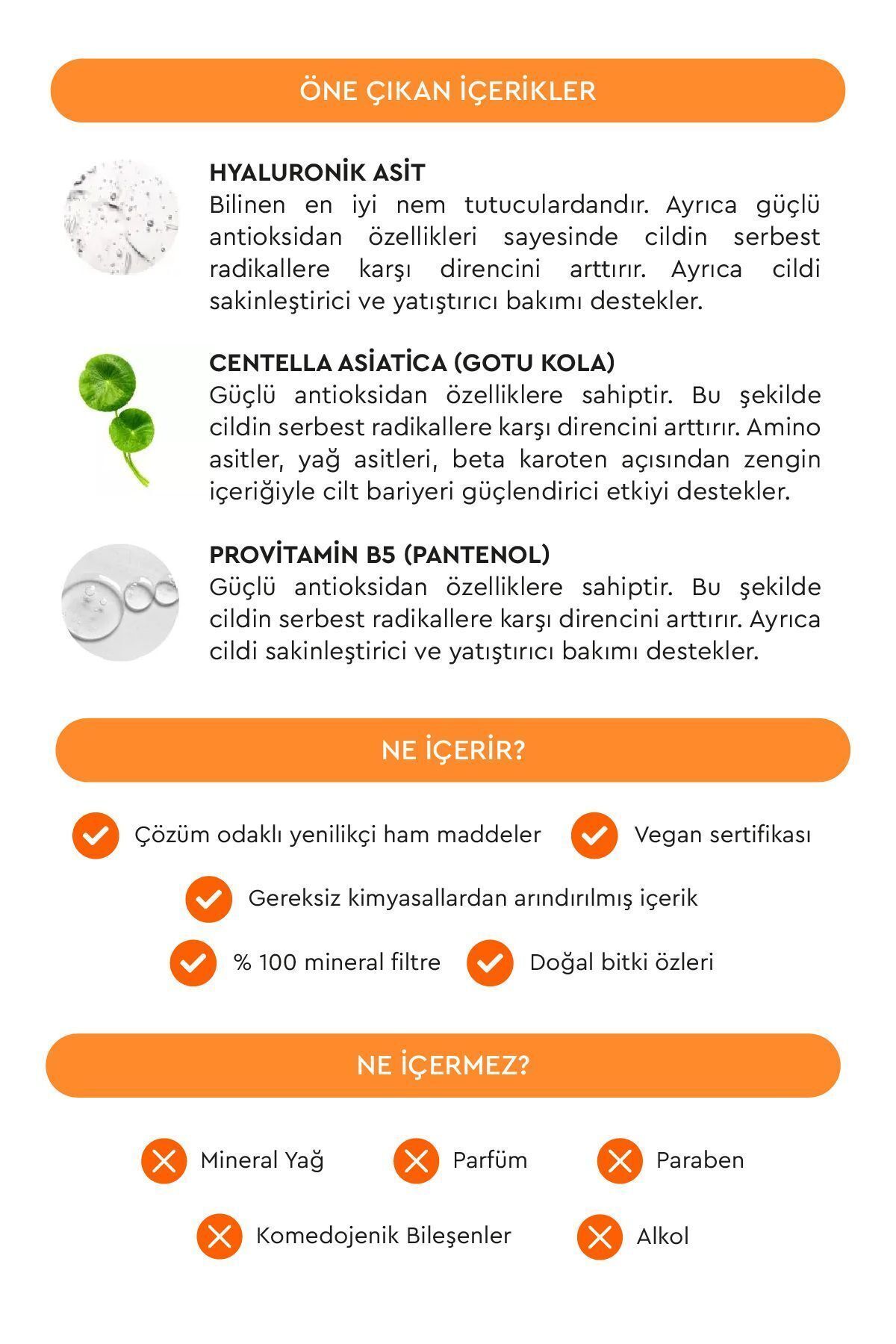 ÖNE ÇIKAN İÇERİKLER

HYALURONİK ASİT
Bilinen en iyi nem tutuculardandır. Ayrıca güçlü antioksidan özellikleri sayesinde cildin serbest radikallere karşı direncini arttırır. Ayrıca cildi sakinleştirici ve yatıştırıcı bakımı destekler.

CENTELLA ASİATİCA (GOTU KOLA)
Güçlü antioksidan özelliklere sahiptir. Bu şekilde cildin serbest radikallere karşı direncini arttırır. Amino asitler, yağ asitleri, beta karoten açısından zengin içeriğiyle cilt bariyeri güçlendirici etkiyi destekler.

PROVİTAMİN B5 (PANTENOL)
Güçlü antioksidan özelliklere sahiptir. Bu şekilde cildin serbest radikallere karşı direncini arttırır. Ayrıca cildi sakinleştirici ve yatıştırıcı bakımı destekler.

NE İÇERİR?

Çözüm odaklı yenilikçi ham maddeler

Vegan sertifikası

Gereksiz kimyasallardan arındırılmış içerik

% 100 mineral filtre

Doğal bitki özleri

NE İÇERMEZ?

Mineral Yağ

Parfüm

Paraben

Komedojenik Bileşenler

Alkol